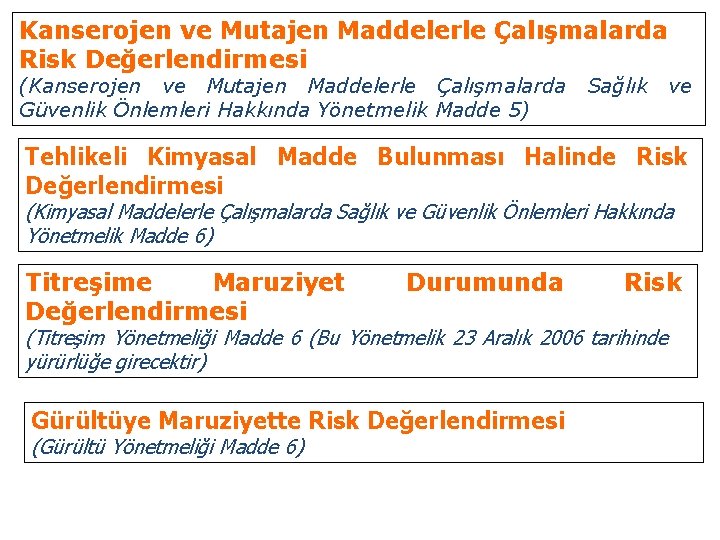 Kanserojen ve Mutajen Maddelerle Çalışmalarda Risk Değerlendirmesi

(Kanserojen ve Mutajen Maddelerle Çalışmalarda Sağlık ve Güvenlik Önlemleri Hakkında Yönetmelik Madde 5)

Tehlikeli Kimyasal Madde Bulunması Halinde Risk Değerlendirmesi

(Kimyasal Maddelerle Çalışmalarda Sağlık ve Güvenlik Önlemleri Hakkında Yönetmelik Madde 6)

Titreşime Maruziyet Durumunda Risk Değerlendirmesi

(Titreşim Yönetmeliği Madde 6 (Bu Yönetmelik 23 Aralık 2006 tarihinde yürürlüğe girecektir)

Gürültüye Maruziyette Risk Değerlendirmesi

(Gürültü Yönetmeliği Madde 6)